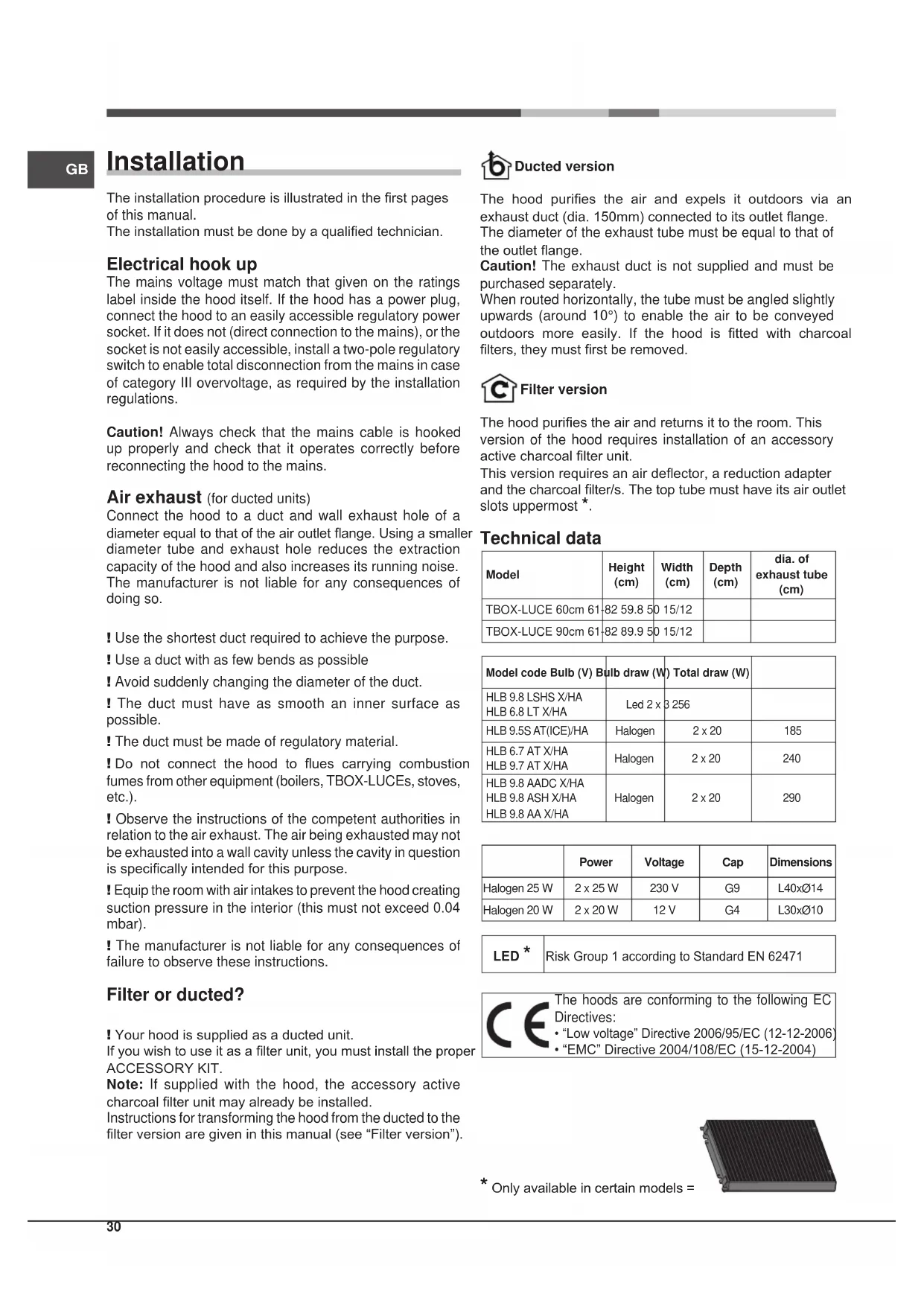 GB

Installation

The installation procedure is illustrated in the first pages of this manual.
The installation must be done by a qualified technician.

Electrical hook up
The mains voltage must match that given on the ratings label inside the hood itself. If the hood has a power plug, connect the hood to an easily accessible regulatory power socket. If it does not (direct connection to the mains), or the socket is not easily accessible, install a two-pole regulatory switch to enable total disconnection from the mains in case of category III overvoltage, as required by the installation regulations.

Caution! Always check that the mains cable is hooked up properly and check that it operates correctly before reconnecting the hood to the mains.

Air exhaust (for ducted units)
Connect the hood to a duct and wall exhaust hole of a diameter equal to that of the air outlet flange. Using a smaller diameter tube and exhaust hole reduces the extraction capacity of the hood and also increases its running noise. The manufacturer is not liable for any consequences of doing so.

! Use the shortest duct required to achieve the purpose.
! Use a duct with as few bends as possible
! Avoid suddenly changing the diameter of the duct.
! The duct must have as smooth an inner surface as possible.
! The duct must be made of regulatory material.
! Do not connect the hood to flues carrying combustion fumes from other equipment (boilers, TBOX-LUCEs, stoves, etc.).
! Observe the instructions of the competent authorities in relation to the air exhaust. The air being exhausted may not be exhausted into a wall cavity unless the cavity in question is specifically intended for this purpose.
! Equip the room with air intakes to prevent the hood creating suction pressure in the interior (this must not exceed 0.04 mbar).
! The manufacturer is not liable for any consequences of failure to observe these instructions.

Filter or ducted?

! Your hood is supplied as a ducted unit.
If you wish to use it as a filter unit, you must install the proper ACCESSORY KIT.
Note: If supplied with the hood, the accessory active charcoal filter unit may already be installed.
Instructions for transforming the hood from the ducted to the filter version are given in this manual (see “Filter version”).

b Ducted version

The hood purifies the air and expels it outdoors via an exhaust duct (dia. 150mm) connected to its outlet flange.
The diameter of the exhaust tube must be equal to that of the outlet flange.
Caution! The exhaust duct is not supplied and must be purchased separately.
When routed horizontally, the tube must be angled slightly upwards (around 10°) to enable the air to be conveyed outdoors more easily. If the hood is fitted with charcoal filters, they must first be removed.

C Filter version

The hood purifies the air and returns it to the room. This version of the hood requires installation of an accessory active charcoal filter unit.
This version requires an air deflector, a reduction adapter and the charcoal filter/s. The top tube must have its air outlet slots uppermost *.

Technical data

| Model | Height (cm) | Width (cm) | Depth (cm) | dia. of exhaust tube (cm) |
|---|---|---|---|---|
| TBOX-LUCE 60cm 61-82 59.8 50 15/12 | | | | |
| TBOX-LUCE 90cm 61-82 89.9 50 15/12 | | | | |

| Model code Bulb (V) Bulb draw (W) Total draw (W) | | | |
|---|---|---|---|
| HLB 9.8 LSHS X/HA HLB 6.8 LT X/HA | Led 2 x 3 256 | | |
| HLB 9.5S AT(ICE)/HA | Halogen | 2 x 20 | 185 |
| HLB 6.7 AT X/HA HLB 9.7 AT X/HA | Halogen | 2 x 20 | 240 |
| HLB 9.8 AADC X/HA HLB 9.8 ASH X/HA HLB 9.8 AA X/HA | Halogen | 2 x 20 | 290 |

| | Power | Voltage | Cap | Dimensions |
|---|---|---|---|---|
| Halogen 25 W | 2 x 25 W | 230 V | G9 | L40xØ14 |
| Halogen 20 W | 2 x 20 W | 12 V | G4 | L30xØ10 |

| LED * | Risk Group 1 according to Standard EN 62471 |
|---|---|

CE The hoods are conforming to the following EC Directives:
• “Low voltage” Directive 2006/95/EC (12-12-2006)
• “EMC” Directive 2004/108/EC (15-12-2004)

* Only available in certain models =

30